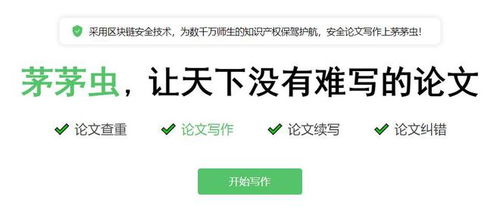 采用区块链安全技术，为数千万师生的知识产权保驾护航，安全论文写作上茅茅虫！

茅茅虫，让天下没有难写的论文

论文查重　论文写作　论文续写　论文纠错

开始写作